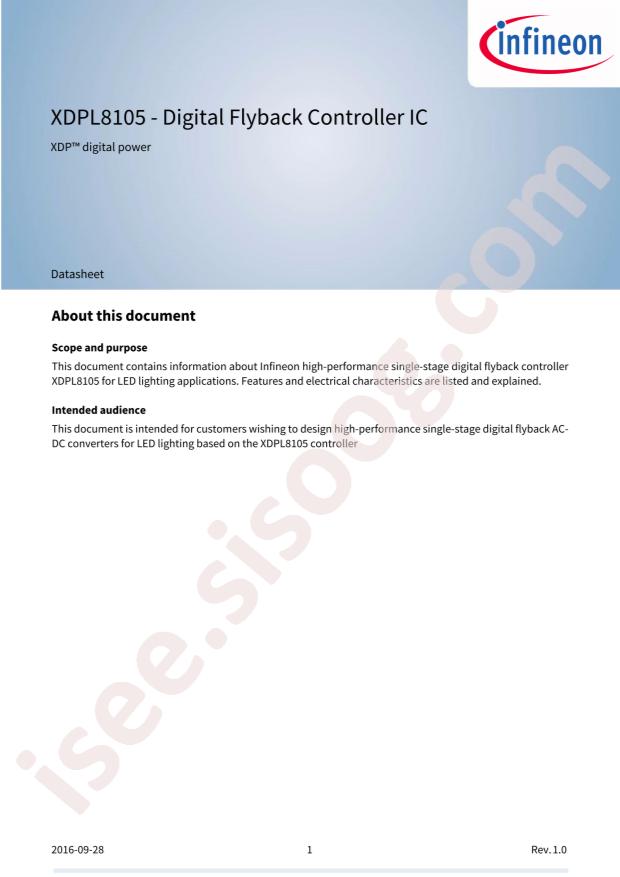 infineon

XDPL8105 - Digital Flyback Controller IC

XDP™ digital power

Datasheet

About this document

Scope and purpose

This document contains information about Infineon high-performance single-stage digital flyback controller XDPL8105 for LED lighting applications. Features and electrical characteristics are listed and explained.

Intended audience

This document is intended for customers wishing to design high-performance single-stage digital flyback AC-DC converters for LED lighting based on the XDPL8105 controller

isee.sisoog.com

2016-09-28 1 Rev. 1.0